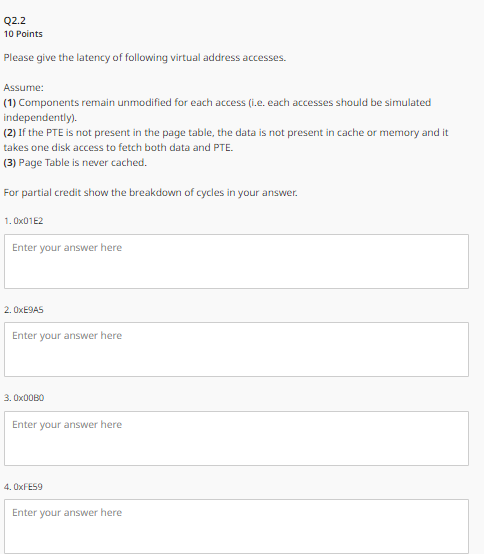 Q2.2
10 Points

Please give the latency of following virtual address accesses.

Assume:
(1) Components remain unmodified for each access (i.e. each accesses should be simulated independently).
(2) If the PTE is not present in the page table, the data is not present in cache or memory and it takes one disk access to fetch both data and PTE.
(3) Page Table is never cached.

For partial credit show the breakdown of cycles in your answer.

1. 0x01E2

Enter your answer here

2. 0xE9A5

Enter your answer here

3. 0x00B0

Enter your answer here

4. 0xFE59

Enter your answer here